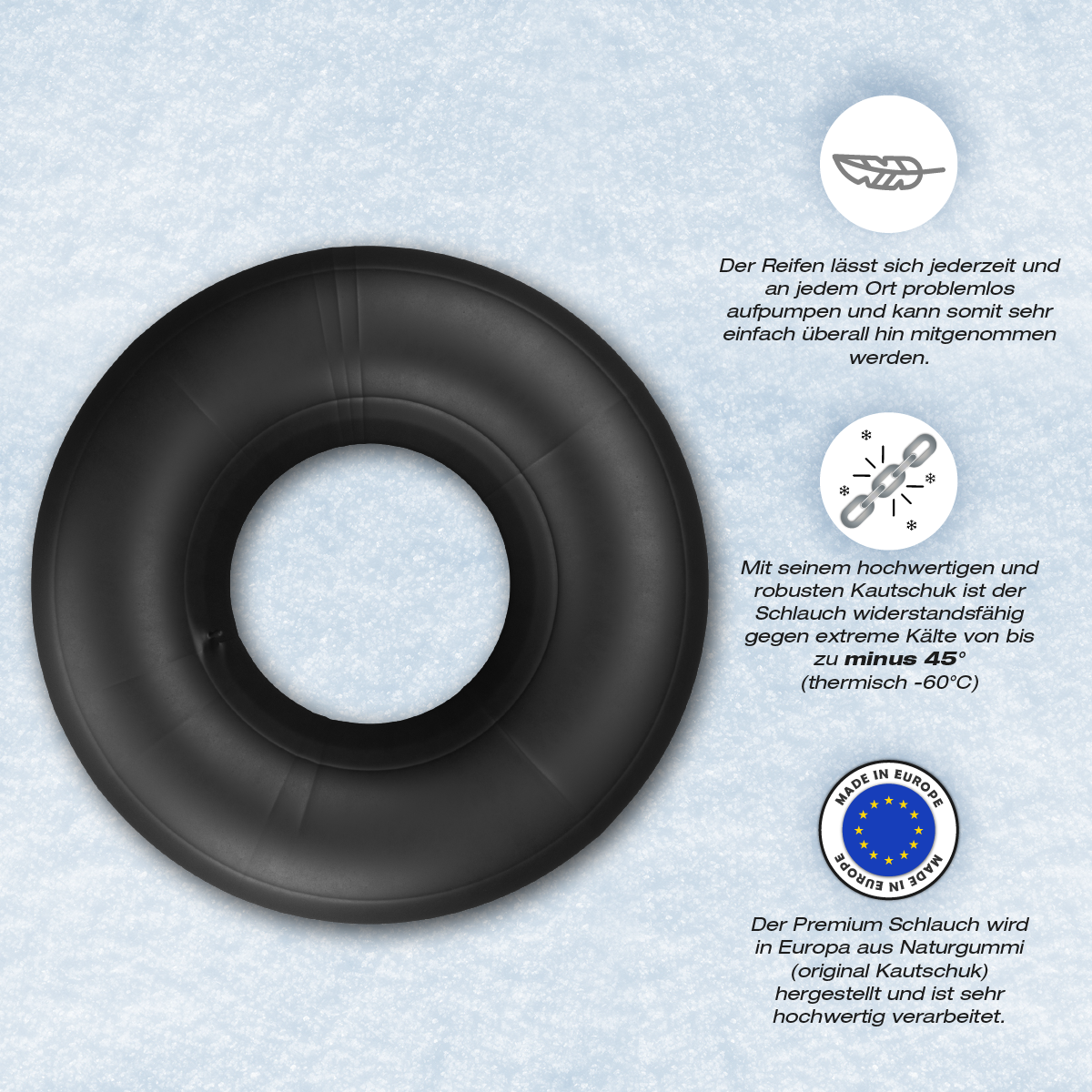 Der Reifen lässt sich jederzeit und an jedem Ort problemlos aufpumpen und kann somit sehr einfach überall hin mitgenommen werden.

Mit seinem hochwertigen und robusten Kautschuk ist der Schlauch widerstandsfähig gegen extreme Kälte von bis zu minus 45° (thermisch -60°C)

MADE IN EUROPE
MADE IN EUROPE

Der Premium Schlauch wird in Europa aus Naturgummi (original Kautschuk) hergestellt und ist sehr hochwertig verarbeitet.